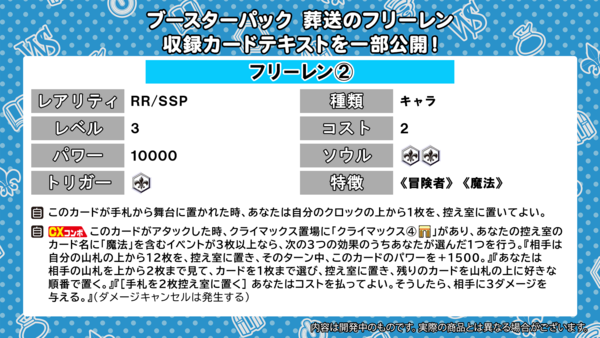 ブースターパック 葬送のフリーレン
収録カードテキストを一部公開！

フリーレン②

| レアリティ | RR/SSP | 種類 | キャラ |
|---|---|---|---|
| レベル | 3 | コスト | 2 |
| パワー | 10000 | ソウル | |
| トリガー | | 特徴 | 《冒険者》《魔法》 |

自 このカードが手札から舞台に置かれた時、あなたは自分のクロックの上から1枚を、控え室に置いてよい。

自 CXコンボ このカードがアタックした時、クライマックス置場に「クライマックス④」があり、あなたの控え室のカード名に「魔法」を含むイベントが3枚以上なら、次の3つの効果のうちあなたが選んだ1つを行う。『相手は自分の山札の上から12枚を、控え室に置き、そのターン中、このカードのパワーを＋1500。』『あなたは相手の山札を上から2枚まで見て、カードを1枚まで選び、控え室に置き、残りのカードを山札の上に好きな順番で置く。』『［手札を2枚控え室に置く］ あなたはコストを払ってよい。そうしたら、相手に3ダメージを与える。』（ダメージキャンセルは発生する）

内容は開発中のものです。実際の商品とは異なる場合がございます。